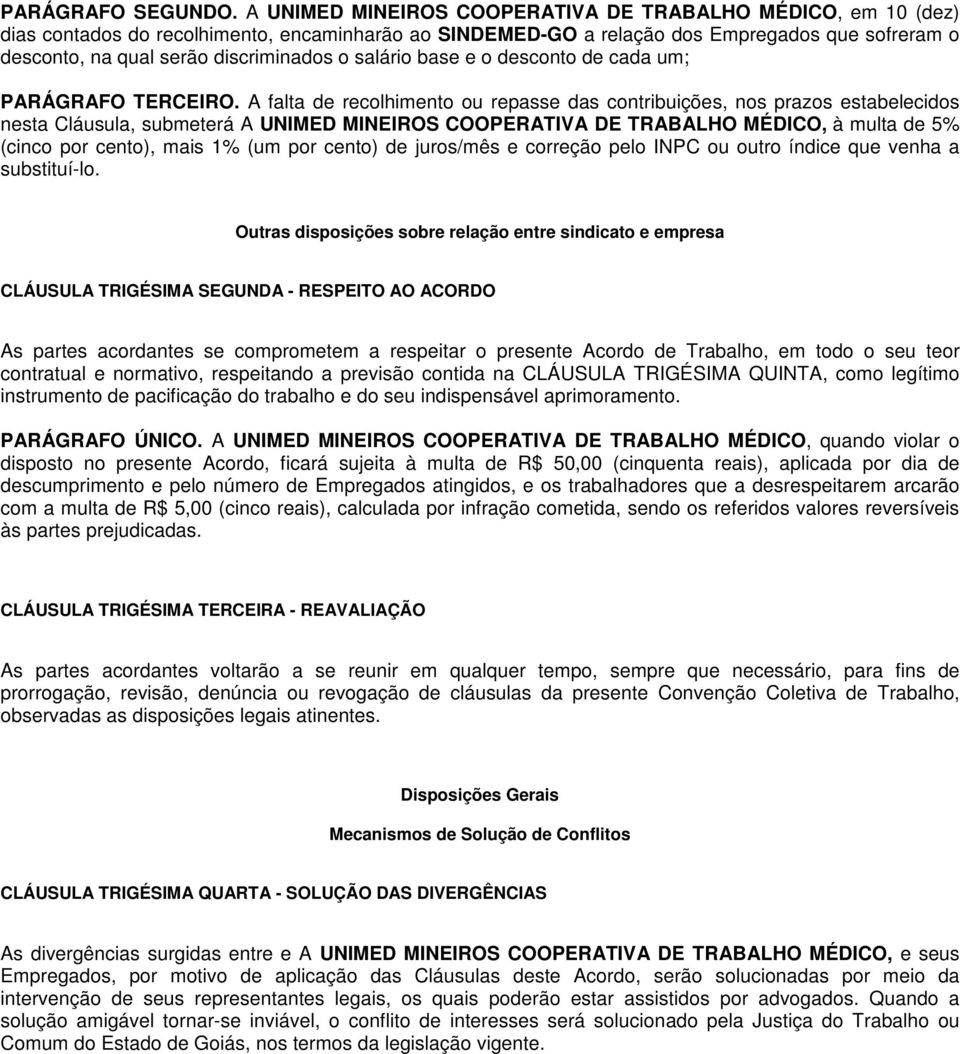 PARÁGRAFO SEGUNDO. A UNIMED MINEIROS COOPERATIVA DE TRABALHO MÉDICO, em 10 (dez) dias contados do recolhimento, encaminharão ao SINDEMED-GO a relação dos Empregados que sofreram o desconto, na qual serão discriminados o salário base e o desconto de cada um;

PARÁGRAFO TERCEIRO. A falta de recolhimento ou repasse das contribuições, nos prazos estabelecidos nesta Cláusula, submeterá A UNIMED MINEIROS COOPERATIVA DE TRABALHO MÉDICO, à multa de 5% (cinco por cento), mais 1% (um por cento) de juros/mês e correção pelo INPC ou outro índice que venha a substituí-lo.

Outras disposições sobre relação entre sindicato e empresa

CLÁUSULA TRIGÉSIMA SEGUNDA - RESPEITO AO ACORDO

As partes acordantes se comprometem a respeitar o presente Acordo de Trabalho, em todo o seu teor contratual e normativo, respeitando a previsão contida na CLÁUSULA TRIGÉSIMA QUINTA, como legítimo instrumento de pacificação do trabalho e do seu indispensável aprimoramento.

PARÁGRAFO ÚNICO. A UNIMED MINEIROS COOPERATIVA DE TRABALHO MÉDICO, quando violar o disposto no presente Acordo, ficará sujeita à multa de R$ 50,00 (cinquenta reais), aplicada por dia de descumprimento e pelo número de Empregados atingidos, e os trabalhadores que a desrespeitarem arcarão com a multa de R$ 5,00 (cinco reais), calculada por infração cometida, sendo os referidos valores reversíveis às partes prejudicadas.

CLÁUSULA TRIGÉSIMA TERCEIRA - REAVALIAÇÃO

As partes acordantes voltarão a se reunir em qualquer tempo, sempre que necessário, para fins de prorrogação, revisão, denúncia ou revogação de cláusulas da presente Convenção Coletiva de Trabalho, observadas as disposições legais atinentes.

Disposições Gerais

Mecanismos de Solução de Conflitos

CLÁUSULA TRIGÉSIMA QUARTA - SOLUÇÃO DAS DIVERGÊNCIAS

As divergências surgidas entre e A UNIMED MINEIROS COOPERATIVA DE TRABALHO MÉDICO, e seus Empregados, por motivo de aplicação das Cláusulas deste Acordo, serão solucionadas por meio da intervenção de seus representantes legais, os quais poderão estar assistidos por advogados. Quando a solução amigável tornar-se inviável, o conflito de interesses será solucionado pela Justiça do Trabalho ou Comum do Estado de Goiás, nos termos da legislação vigente.